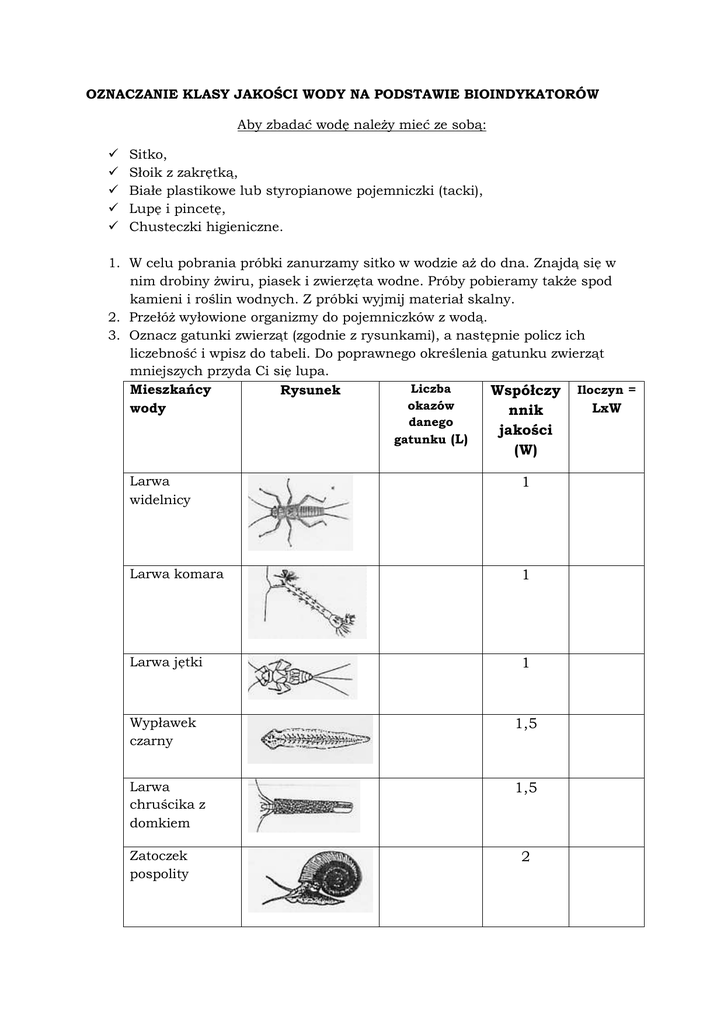 OZNACZANIE KLASY JAKOŚCI WODY NA PODSTAWIE BIOINDYKATORÓW

Aby zbadać wodę należy mieć ze sobą:

✓ Sitko,
✓ Słoik z zakrętką,
✓ Białe plastikowe lub styropianowe pojemniczki (tacki),
✓ Lupę i pincetę,
✓ Chusteczki higieniczne.

1. W celu pobrania próbki zanurzamy sitko w wodzie aż do dna. Znajdą się w nim drobiny żwiru, piasek i zwierzęta wodne. Próby pobieramy także spod kamieni i roślin wodnych. Z próbki wyjmij materiał skalny.
2. Przełóż wyłowione organizmy do pojemniczków z wodą.
3. Oznacz gatunki zwierząt (zgodnie z rysunkami), a następnie policz ich liczebność i wpisz do tabeli. Do poprawnego określenia gatunku zwierząt mniejszych przyda Ci się lupa.

| Mieszkańcy wody | Rysunek | Liczba okazów danego gatunku (L) | Współczynnik jakości (W) | Iloczyn = LxW |
|---|---|---|---|---|
| Larwa widelnicy | | | 1 | |
| Larwa komara | | | 1 | |
| Larwa jętki | | | 1 | |
| Wypławek czarny | | | 1,5 | |
| Larwa chruścika z domkiem | | | 1,5 | |
| Zatoczek pospolity | | | 2 | |